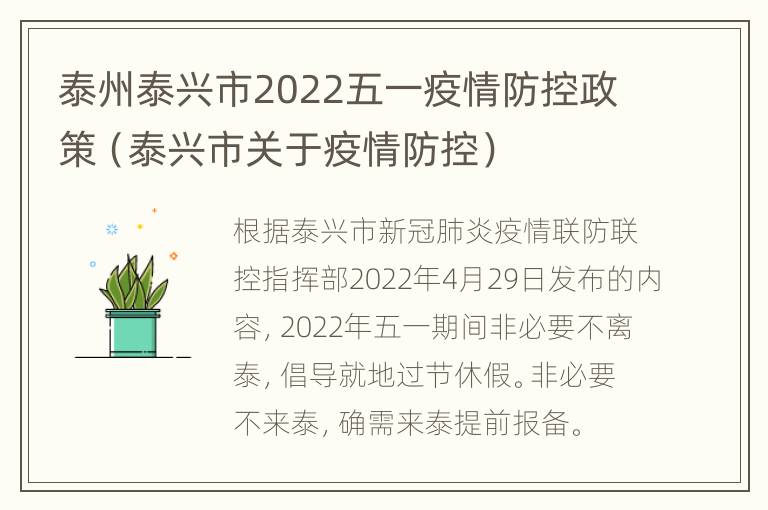 泰州泰兴市2022五一疫情防控政策（泰兴市关于疫情防控）

根据泰兴市新冠肺炎疫情联防联控指挥部2022年4月29日发布的内容，2022年五一期间非必要不离泰，倡导就地过节休假。非必要不来泰，确需来泰提前报备。